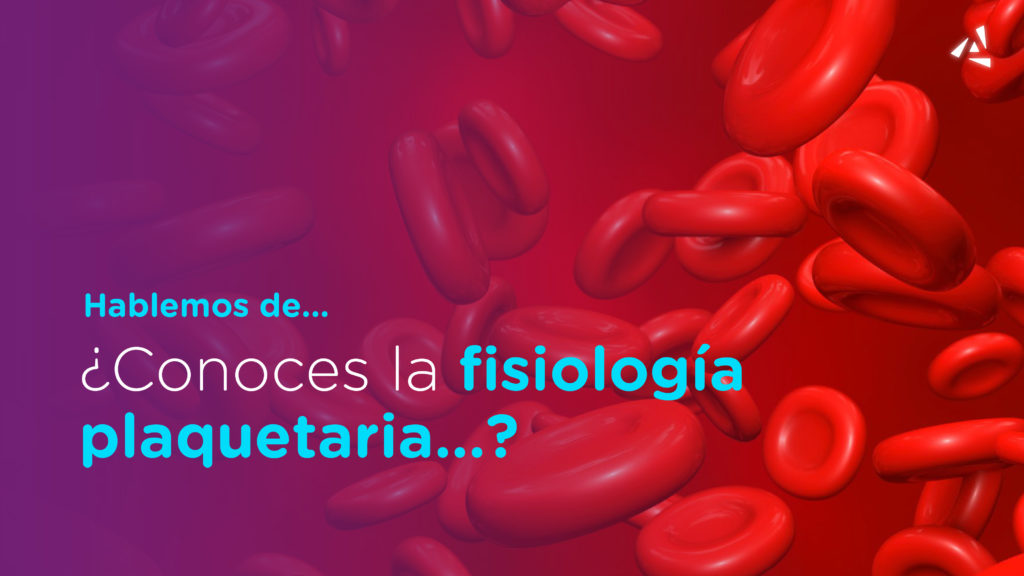 Hablemos de...

¿Conoces la fisiología plaquetaria...?